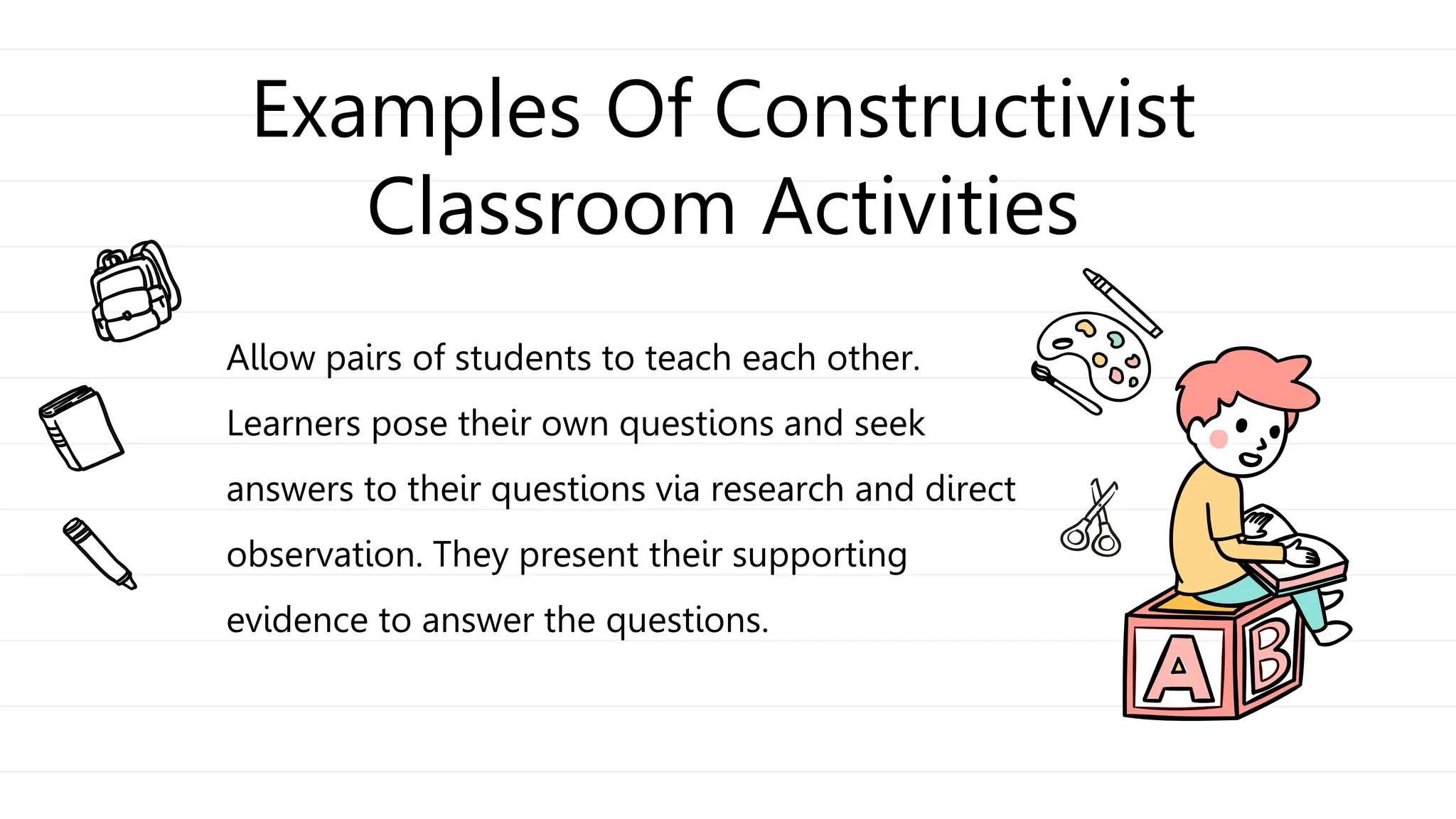 Examples Of Constructivist Classroom Activities

Allow pairs of students to teach each other. Learners pose their own questions and seek answers to their questions via research and direct observation. They present their supporting evidence to answer the questions.

A B